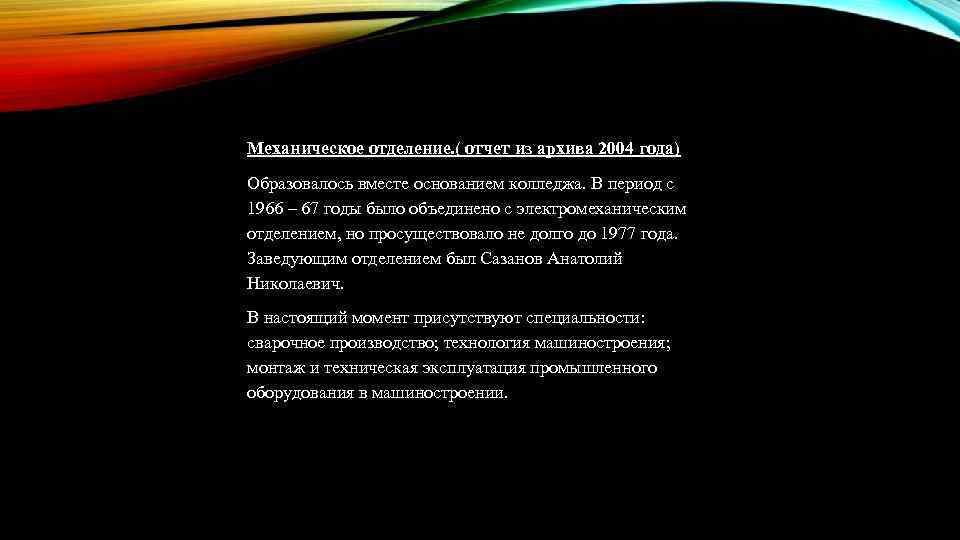 Механическое отделение.( отчет из архива 2004 года)

Образовалось вместе основанием колледжа. В период с 1966 – 67 годы было объединено с электромеханическим отделением, но просуществовало не долго до 1977 года. Заведующим отделением был Сазанов Анатолий Николаевич.

В настоящий момент присутствуют специальности: сварочное производство; технология машиностроения; монтаж и техническая эксплуатация промышленного оборудования в машиностроении.